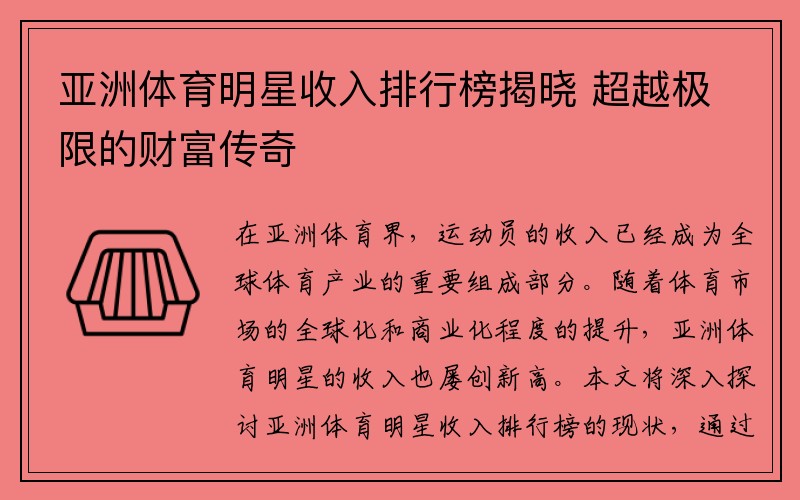 亚洲体育明星收入排行榜揭晓 超越极限的财富传奇

在亚洲体育界，运动员的收入已经成为全球体育产业的重要组成部分。随着体育市场的全球化和商业化程度的提升，亚洲体育明星的收入也屡创新高。本文将深入探讨亚洲体育明星收入排行榜的现状，通过